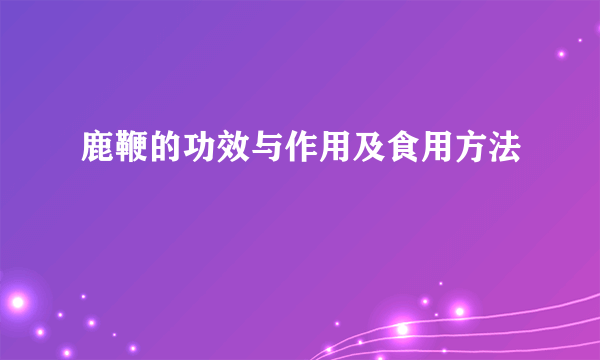 鹿鞭的功效与作用及食用方法